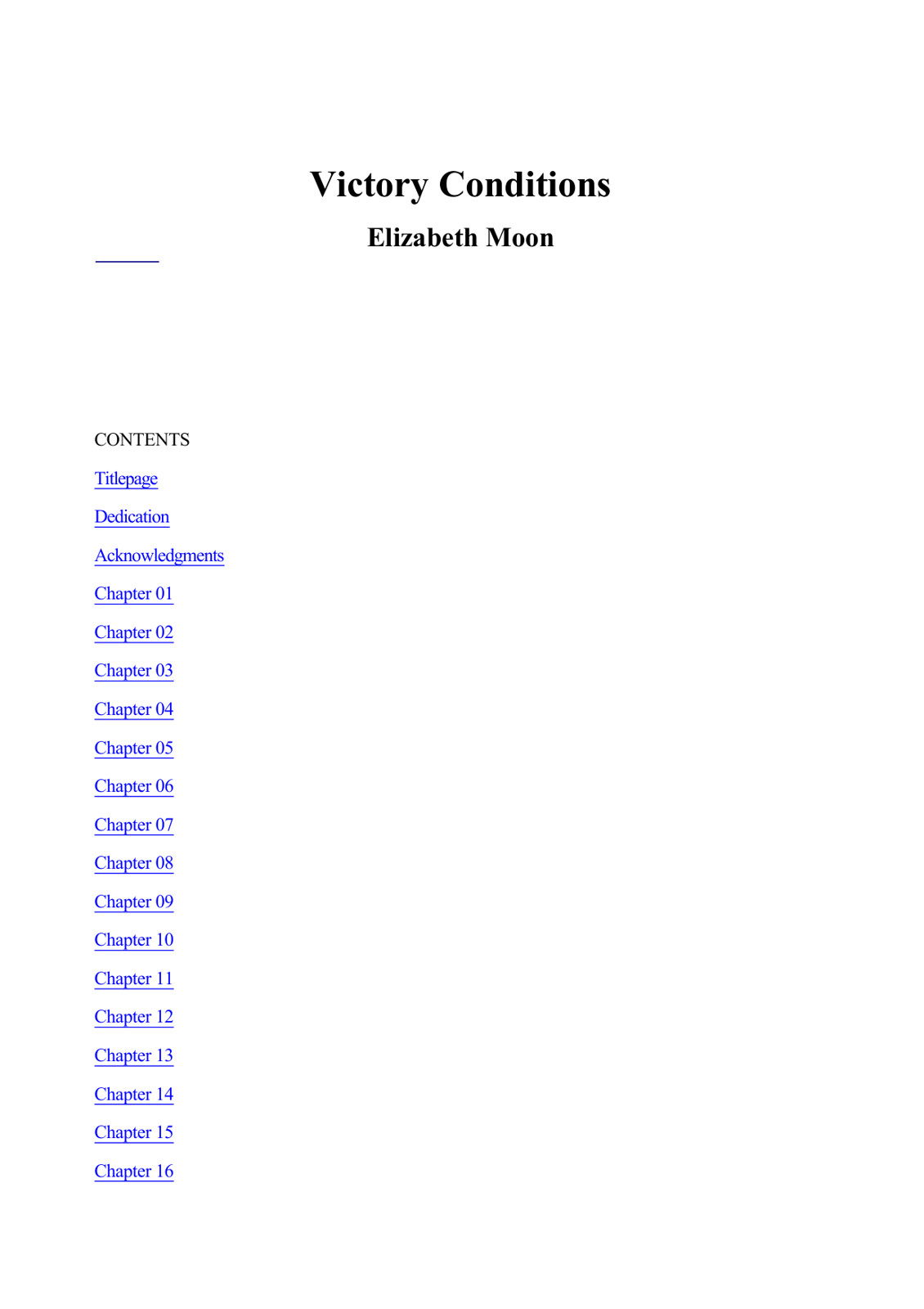 Victory Conditions

Elizabeth Moon

CONTENTS

Titlepage

Dedication

Acknowledgments

Chapter 01

Chapter 02

Chapter 03

Chapter 04

Chapter 05

Chapter 06

Chapter 07

Chapter 08

Chapter 09

Chapter 10

Chapter 11

Chapter 12

Chapter 13

Chapter 14

Chapter 15

Chapter 16